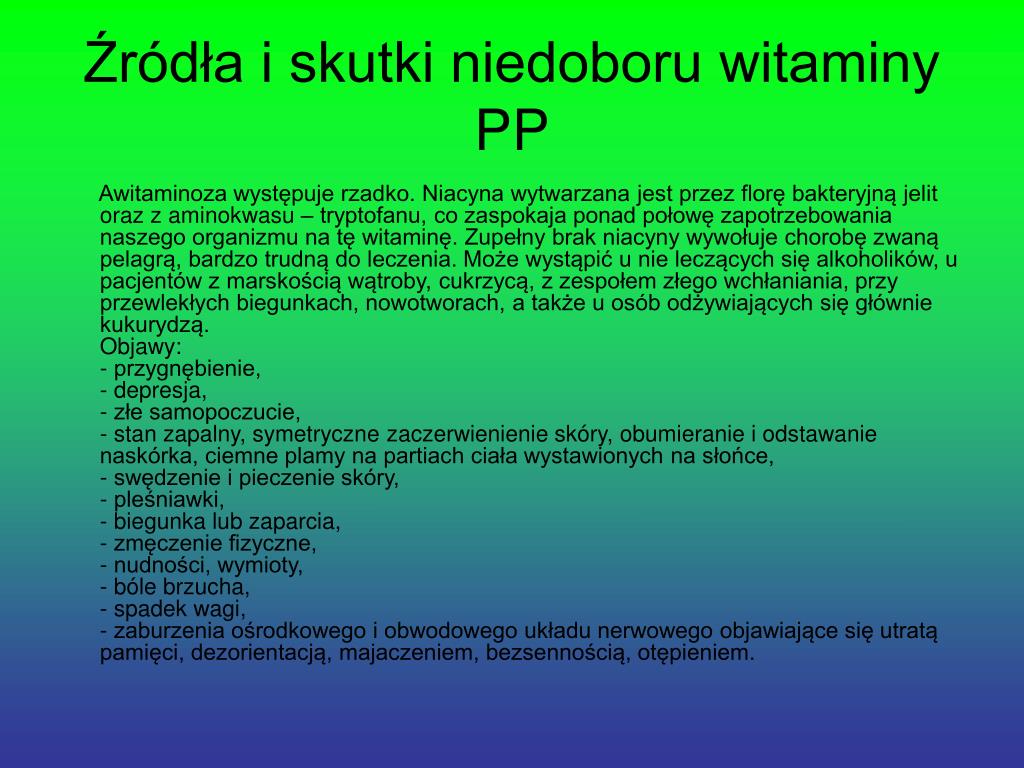 Źródła i skutki niedoboru witaminy PP

Awitaminoza występuje rzadko. Niacyna wytwarzana jest przez florę bakteryjną jelit oraz z aminokwasu – tryptofanu, co zaspokaja ponad połowę zapotrzebowania naszego organizmu na tę witaminę. Zupełny brak niacyny wywołuje chorobę zwaną pelagrą, bardzo trudną do leczenia. Może wystąpić u nie leczących się alkoholików, u pacjentów z marskością wątroby, cukrzycą, z zespołem złego wchłaniania, przy przewlekłych biegunkach, nowotworach, a także u osób odżywiających się głównie kukurydzą.
Objawy:
- przygnębienie,
- depresja,
- złe samopoczucie,
- stan zapalny, symetryczne zaczerwienienie skóry, obumieranie i odstawanie naskórka, ciemne plamy na partiach ciała wystawionych na słońce,
- swędzenie i pieczenie skóry,
- pleśniawki,
- biegunka lub zaparcia,
- zmęczenie fizyczne,
- nudności, wymioty,
- bóle brzucha,
- spadek wagi,
- zaburzenia ośrodkowego i obwodowego układu nerwowego objawiające się utratą pamięci, dezorientacją, majaczeniem, bezsennością, otępieniem.